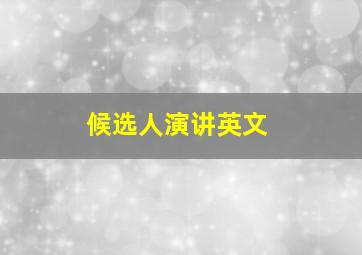 候选人演讲英文